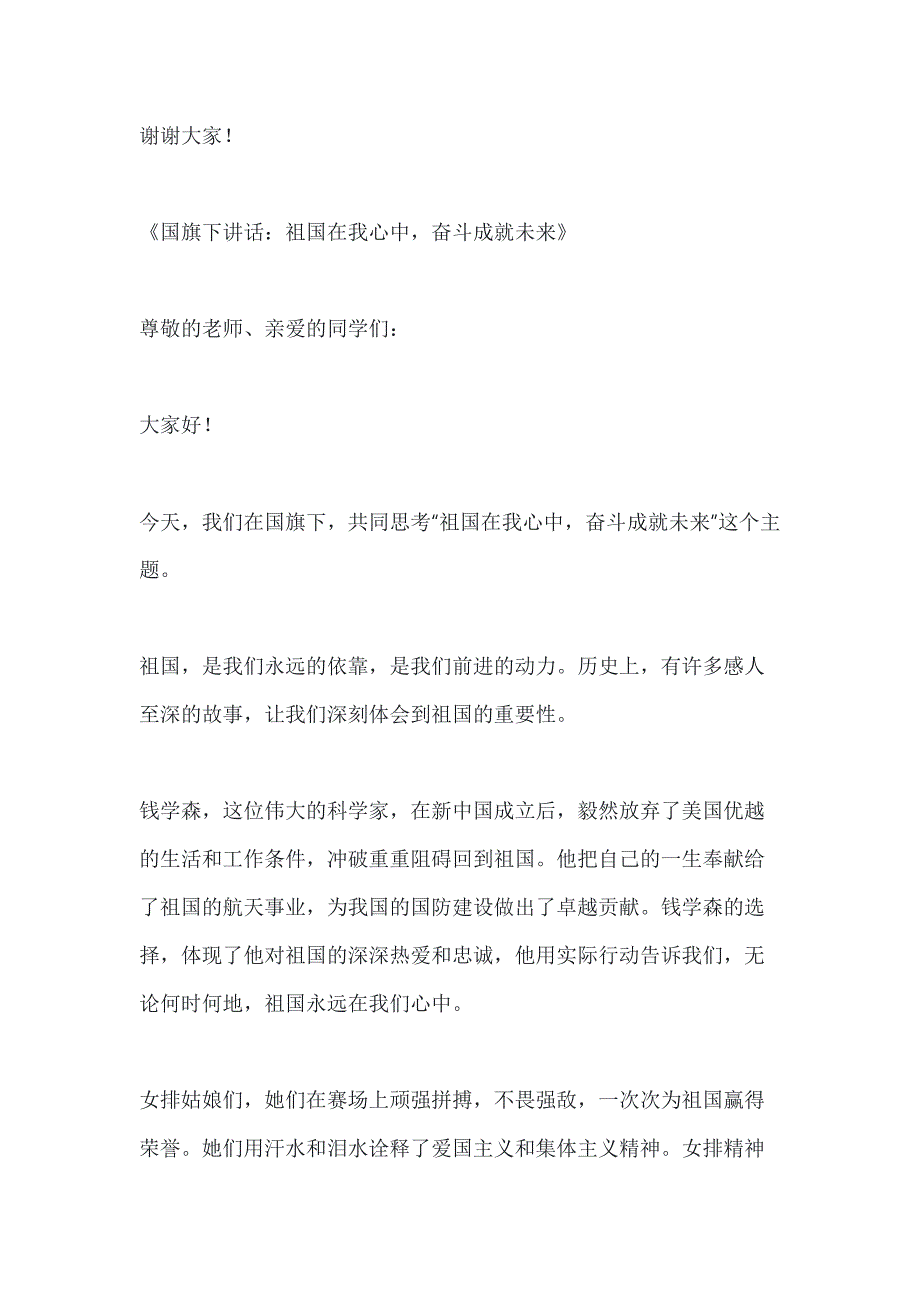 谢谢大家！

《国旗下讲话：祖国在我心中，奋斗成就未来》

尊敬的老师、亲爱的同学们：

大家好！

今天，我们在国旗下，共同思考“祖国在我心中，奋斗成就未来”这个主题。

祖国，是我们永远的依靠，是我们前进的动力。历史上，有许多感人至深的故事，让我们深刻体会到祖国的重要性。

钱学森，这位伟大的科学家，在新中国成立后，毅然放弃了美国优越的生活和工作条件，冲破重重阻碍回到祖国。他把自己的一生奉献给了祖国的航天事业，为我国的国防建设做出了卓越贡献。钱学森的选择，体现了他对祖国的深深热爱和忠诚，他用实际行动告诉我们，无论何时何地，祖国永远在我们心中。

女排姑娘们，她们在赛场上顽强拼搏，不畏强敌，一次次为祖国赢得荣誉。她们用汗水和泪水诠释了爱国主义和集体主义精神。女排精神